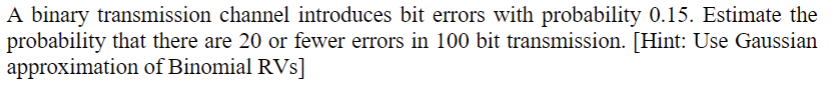 A binary transmission channel introduces bit errors with probability 0.15. Estimate the probability that there are 20 or fewer errors in 100 bit transmission. [Hint: Use Gaussian approximation of Binomial RVs]